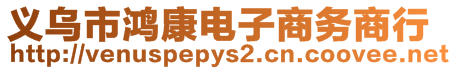 义乌市鸿康电子商务商行
http://venuspepys2.cn.coovee.net